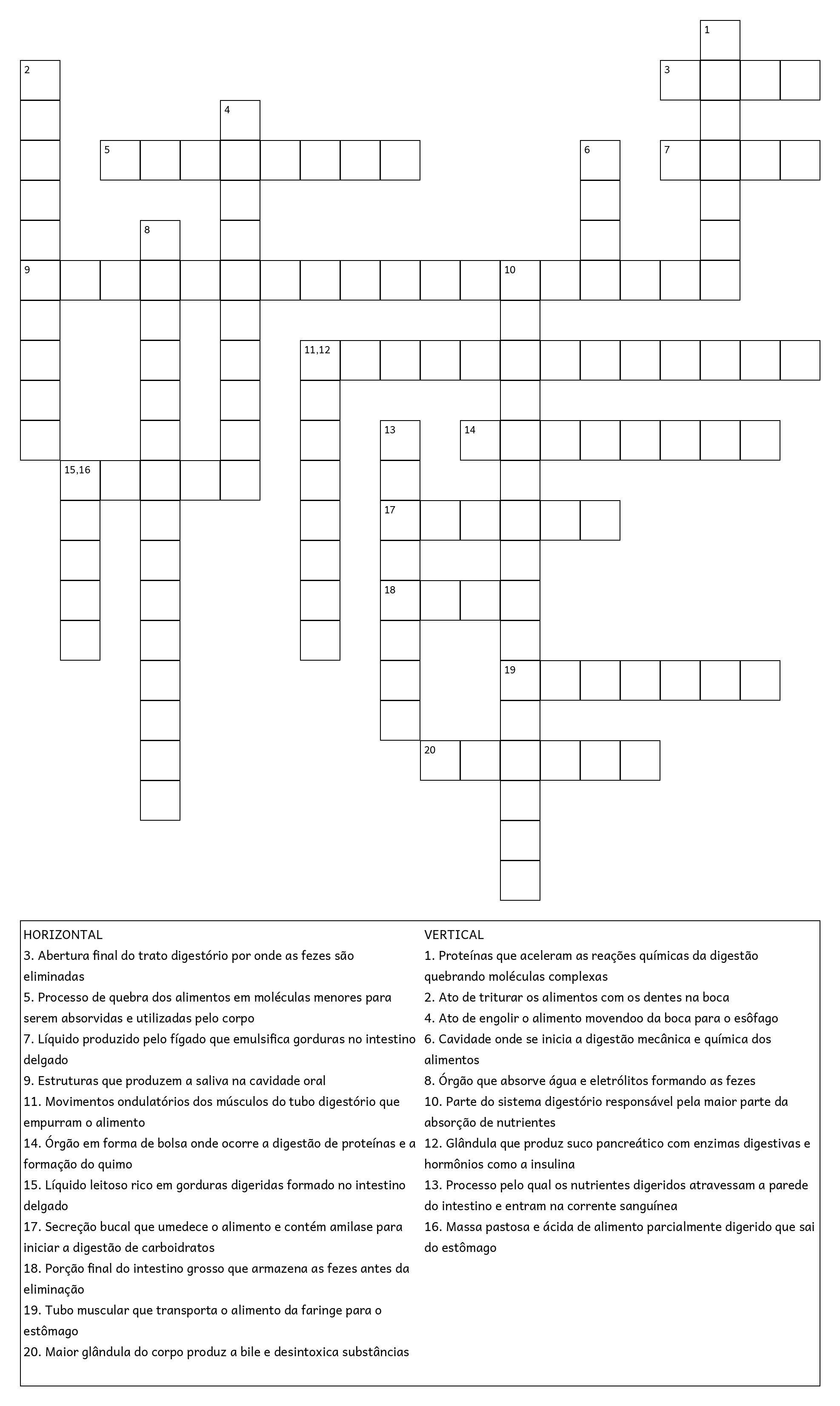 1
2
3
4
5
6
7
8
9
10
11,12
13
14
15,16
17
18
19
20

HORIZONTAL
3. Abertura final do trato digestório por onde as fezes são eliminadas
5. Processo de quebra dos alimentos em moléculas menores para serem absorvidas e utilizadas pelo corpo
7. Líquido produzido pelo fígado que emulsifica gorduras no intestino delgado
9. Estruturas que produzem a saliva na cavidade oral
11. Movimentos ondulatórios dos músculos do tubo digestório que empurram o alimento
14. Órgão em forma de bolsa onde ocorre a digestão de proteínas e a formação do quimo
15. Líquido leitoso rico em gorduras digeridas formado no intestino delgado
17. Secreção bucal que umedece o alimento e contém amilase para iniciar a digestão de carboidratos
18. Porção final do intestino grosso que armazena as fezes antes da eliminação
19. Tubo muscular que transporta o alimento da faringe para o estômago
20. Maior glândula do corpo produz a bile e desintoxica substâncias

VERTICAL
1. Proteínas que aceleram as reações químicas da digestão quebrando moléculas complexas
2. Ato de triturar os alimentos com os dentes na boca
4. Ato de engolir o alimento movendoo da boca para o esôfago
6. Cavidade onde se inicia a digestão mecânica e química dos alimentos
8. Órgão que absorve água e eletrólitos formando as fezes
10. Parte do sistema digestório responsável pela maior parte da absorção de nutrientes
12. Glândula que produz suco pancreático com enzimas digestivas e hormônios como a insulina
13. Processo pelo qual os nutrientes digeridos atravessam a parede do intestino e entram na corrente sanguínea
16. Massa pastosa e ácida de alimento parcialmente digerido que sai do estômago